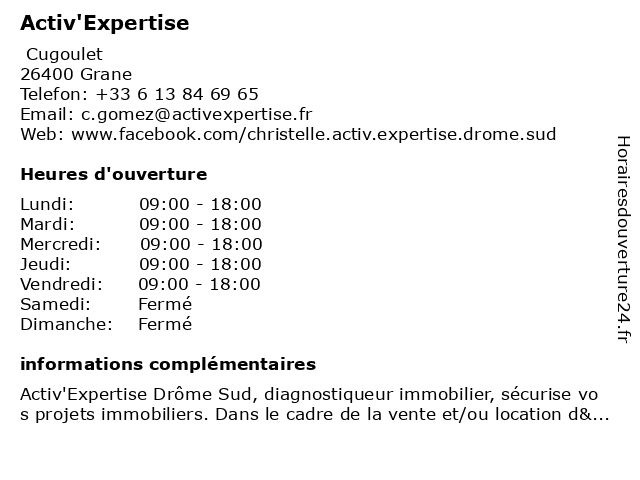 Activ'Expertise

Cugoulet
26400 Grane
Telefon: +33 6 13 84 69 65
Email: c.gomez@activexpertise.fr
Web: www.facebook.com/christelle.activ.expertise.drome.sud

Heures d'ouverture

| | |
|---|---|
| Lundi: | 09:00 - 18:00 |
| Mardi: | 09:00 - 18:00 |
| Mercredi: | 09:00 - 18:00 |
| Jeudi: | 09:00 - 18:00 |
| Vendredi: | 09:00 - 18:00 |
| Samedi: | Fermé |
| Dimanche: | Fermé |

informations complémentaires

Activ'Expertise Drôme Sud, diagnostiqueur immobilier, sécurise vos projets immobiliers. Dans le cadre de la vente et/ou location d&...

Horairesdouverture24.fr